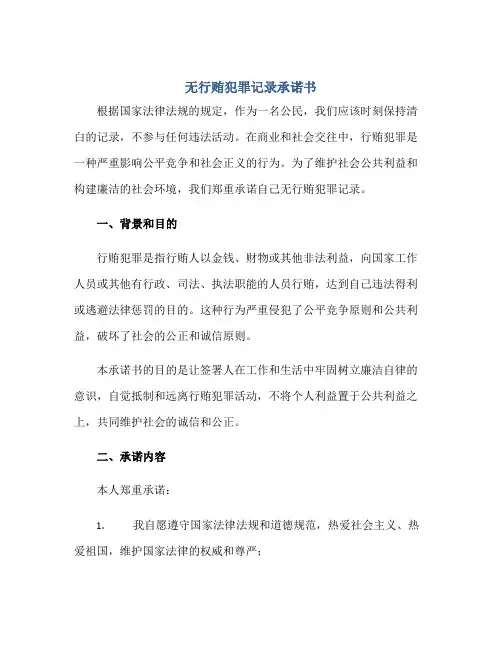 无行贿犯罪记录承诺书

根据国家法律法规的规定，作为一名公民，我们应该时刻保持清白的记录，不参与任何违法活动。在商业和社会交往中，行贿犯罪是一种严重影响公平竞争和社会正义的行为。为了维护社会公共利益和构建廉洁的社会环境，我们郑重承诺自己无行贿犯罪记录。

一、背景和目的

行贿犯罪是指行贿人以金钱、财物或其他非法利益，向国家工作人员或其他有行政、司法、执法职能的人员行贿，达到自己违法得利或逃避法律惩罚的目的。这种行为严重侵犯了公平竞争原则和公共利益，破坏了社会的公正和诚信原则。

本承诺书的目的是让签署人在工作和生活中牢固树立廉洁自律的意识，自觉抵制和远离行贿犯罪活动，不将个人利益置于公共利益之上，共同维护社会的诚信和公正。

二、承诺内容

本人郑重承诺：

1. 我自愿遵守国家法律法规和道德规范，热爱社会主义、热爱祖国，维护国家法律的权威和尊严；